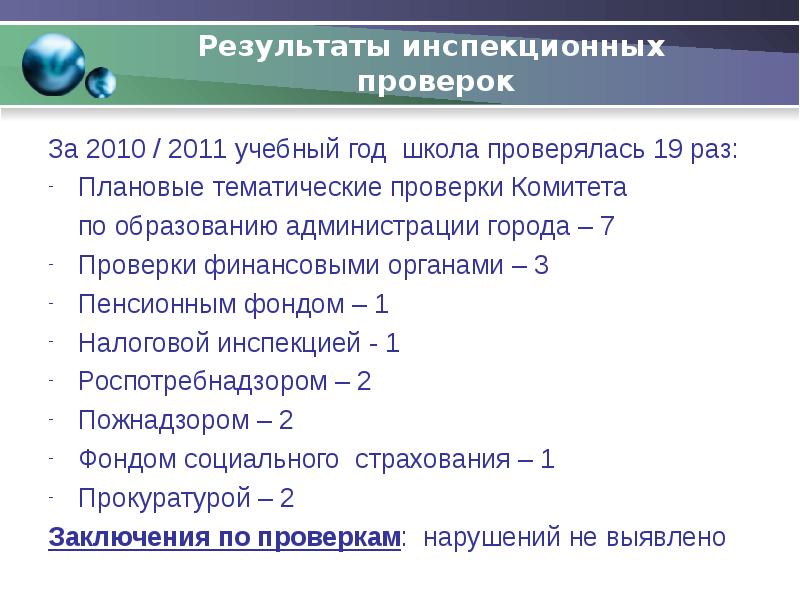 Результаты инспекционных проверок

За 2010 / 2011 учебный год школа проверялась 19 раз:

- Плановые тематические проверки Комитета по образованию администрации города – 7
- Проверки финансовыми органами – 3
- Пенсионным фондом – 1
- Налоговой инспекцией - 1
- Роспотребнадзором – 2
- Пожнадзором – 2
- Фондом социального страхования – 1
- Прокуратурой – 2

Заключения по проверкам: нарушений не выявлено